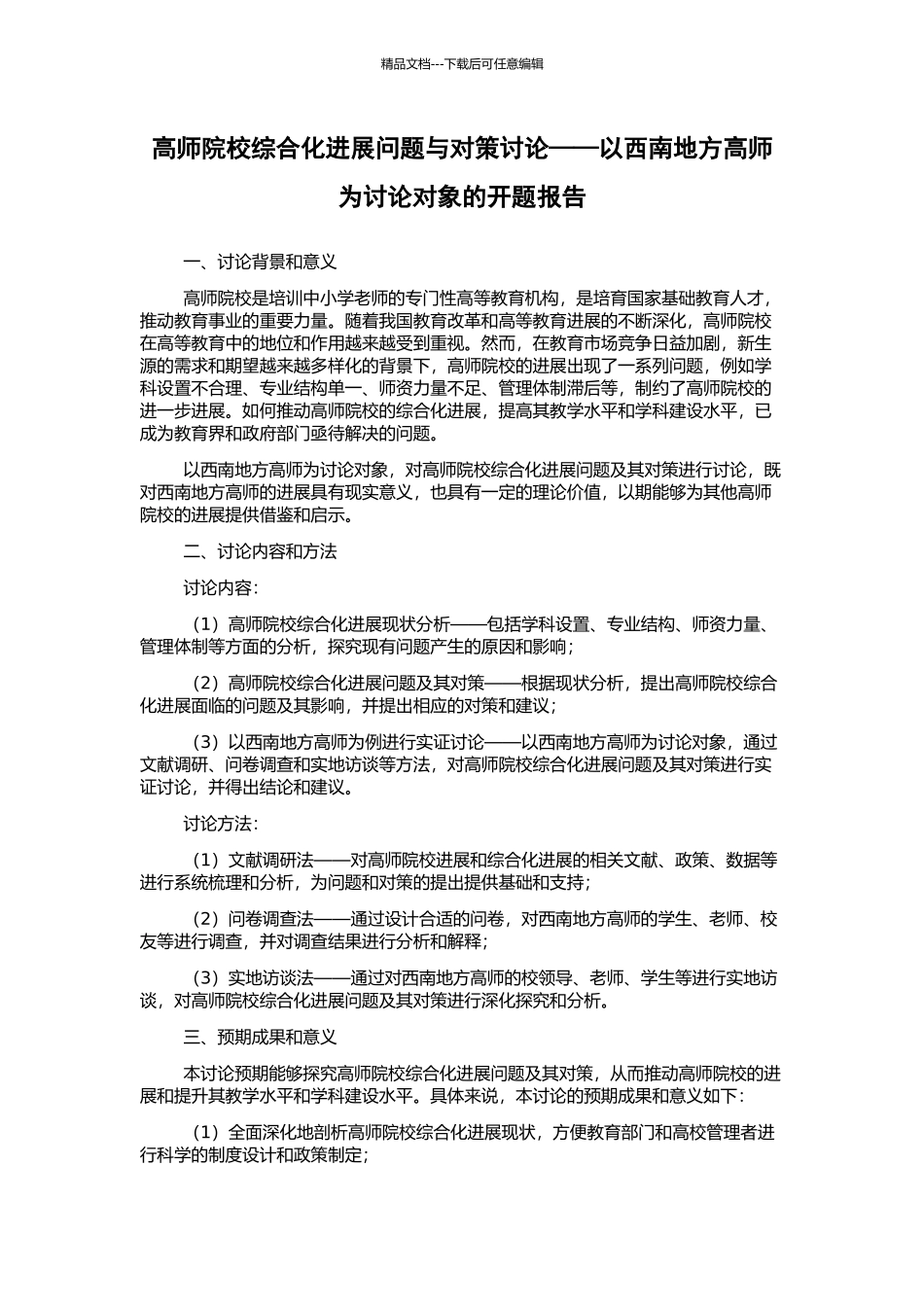 精品文档---下载后可任意编辑

高师院校综合化进展问题与对策讨论——以西南地方高师为讨论对象的开题报告

一、讨论背景和意义

高师院校是培训中小学老师的专门性高等教育机构，是培育国家基础教育人才，推动教育事业的重要力量。随着我国教育改革和高等教育进展的不断深化，高师院校在高等教育中的地位和作用越来越受到重视。然而，在教育市场竞争日益加剧，新生源的需求和期望越来越多样化的背景下，高师院校的进展出现了一系列问题，例如学科设置不合理、专业结构单一、师资力量不足、管理体制滞后等，制约了高师院校的进一步进展。如何推动高师院校的综合化进展，提高其教学水平和学科建设水平，已成为教育界和政府部门亟待解决的问题。

以西南地方高师为讨论对象，对高师院校综合化进展问题及其对策进行讨论，既对西南地方高师的进展具有现实意义，也具有一定的理论价值，以期能够为其他高师院校的进展提供借鉴和启示。

二、讨论内容和方法

讨论内容：

（1）高师院校综合化进展现状分析——包括学科设置、专业结构、师资力量、管理体制等方面的分析，探究现有问题产生的原因和影响；

（2）高师院校综合化进展问题及其对策——根据现状分析，提出高师院校综合化进展面临的问题及其影响，并提出相应的对策和建议；

（3）以西南地方高师为例进行实证讨论——以西南地方高师为讨论对象，通过文献调研、问卷调查和实地访谈等方法，对高师院校综合化进展问题及其对策进行实证讨论，并得出结论和建议。

讨论方法：

（1）文献调研法——对高师院校进展和综合化进展的相关文献、政策、数据等进行系统梳理和分析，为问题和对策的提出提供基础和支持；

（2）问卷调查法——通过设计合适的问卷，对西南地方高师的学生、老师、校友等进行调查，并对调查结果进行分析和解释；

（3）实地访谈法——通过对西南地方高师的校领导、老师、学生等进行实地访谈，对高师院校综合化进展问题及其对策进行深化探究和分析。

三、预期成果和意义

本讨论预期能够探究高师院校综合化进展问题及其对策，从而推动高师院校的进展和提升其教学水平和学科建设水平。具体来说，本讨论的预期成果和意义如下：

（1）全面深化地剖析高师院校综合化进展现状，方便教育部门和高校管理者进行科学的制度设计和政策制定；